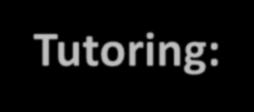 Tutoring: